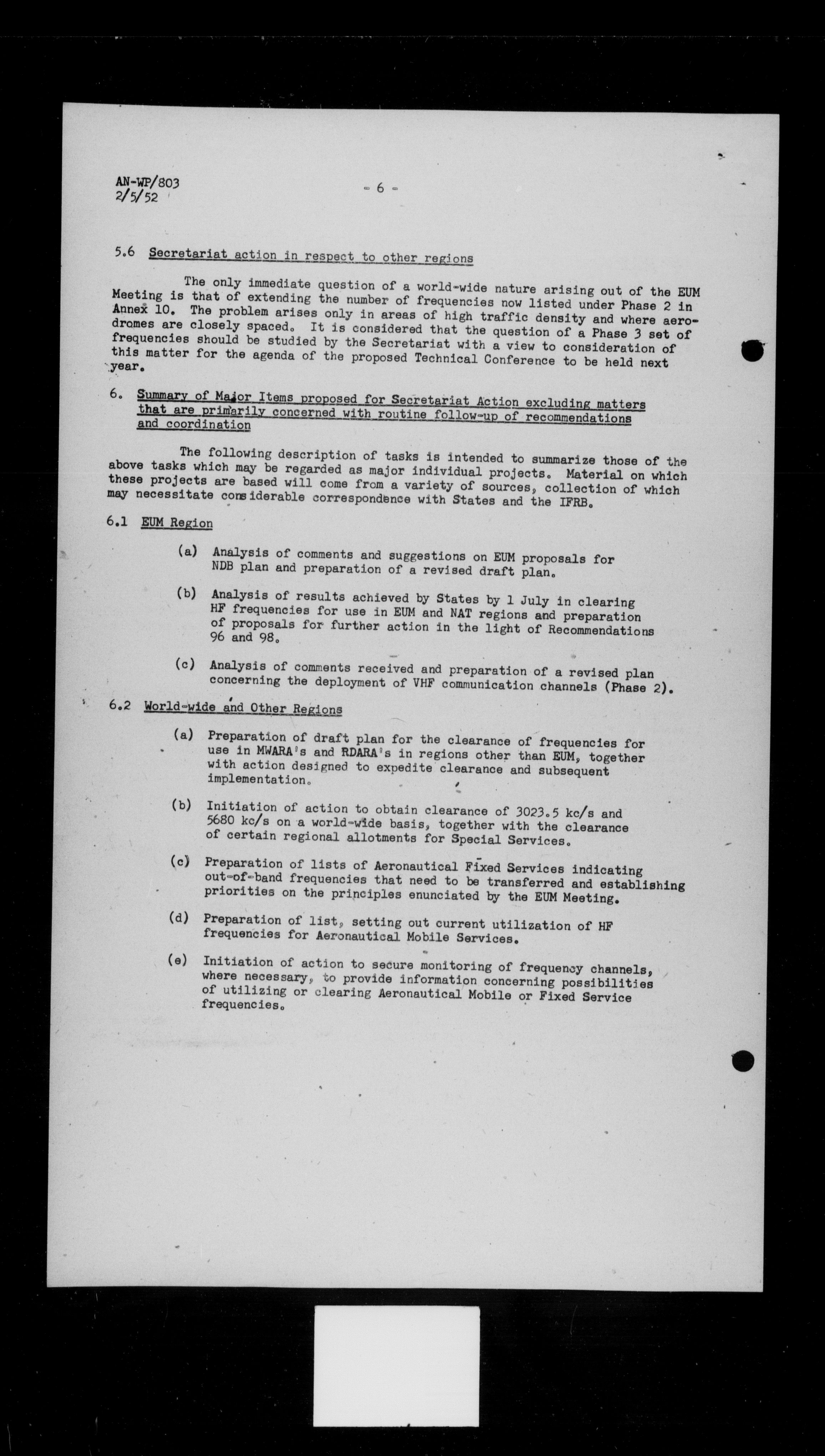 AN-WP/803
2/5/52

- 6 -

5.6 Secretariat action in respect to other regions

The only immediate question of a world-wide nature arising out of the EUM Meeting is that of extending the number of frequencies now listed under Phase 2 in Annex 10. The problem arises only in areas of high traffic density and where aerodromes are closely spaced. It is considered that the question of a Phase 3 set of frequencies should be studied by the Secretariat with a view to consideration of this matter for the agenda of the proposed Technical Conference to be held next year.

6. Summary of Major Items proposed for Secretariat Action excluding matters that are primarily concerned with routine follow-up of recommendations and coordination

The following description of tasks is intended to summarize those of the above tasks which may be regarded as major individual projects. Material on which these projects are based will come from a variety of sources, collection of which may necessitate considerable correspondence with States and the IFRB.

6.1 EUM Region

(a) Analysis of comments and suggestions on EUM proposals for NDB plan and preparation of a revised draft plan.

(b) Analysis of results achieved by States by 1 July in clearing HF frequencies for use in EUM and NAT regions and preparation of proposals for further action in the light of Recommendations 96 and 98.

(c) Analysis of comments received and preparation of a revised plan concerning the deployment of VHF communication channels (Phase 2).

6.2 World-wide and Other Regions

(a) Preparation of draft plan for the clearance of frequencies for use in MWARA's and RDARA's in regions other than EUM, together with action designed to expedite clearance and subsequent implementation.

(b) Initiation of action to obtain clearance of 3023.5 kc/s and 5680 kc/s on a world-wide basis, together with the clearance of certain regional allotments for Special Services.

(c) Preparation of lists of Aeronautical Fixed Services indicating out-of-band frequencies that need to be transferred and establishing priorities on the principles enunciated by the EUM Meeting.

(d) Preparation of list, setting out current utilization of HF frequencies for Aeronautical Mobile Services.

(e) Initiation of action to secure monitoring of frequency channels, where necessary, to provide information concerning possibilities of utilizing or clearing Aeronautical Mobile or Fixed Service frequencies.